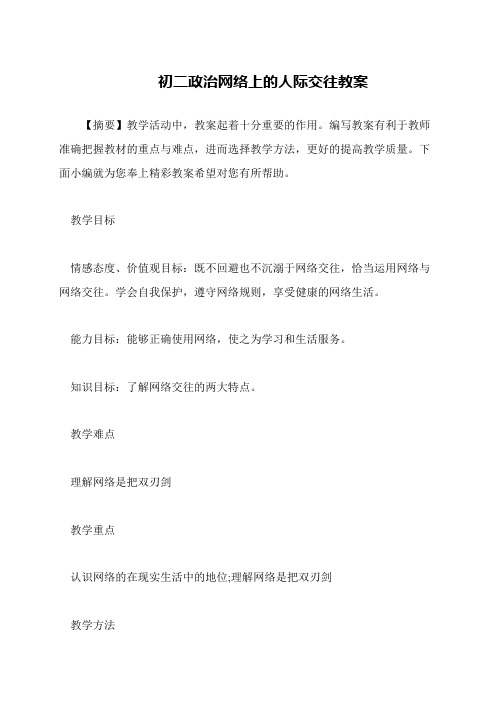 初二政治网络上的人际交往教案

【摘要】教学活动中，教案起着十分重要的作用。编写教案有利于教师准确把握教材的重点与难点，进而选择教学方法，更好的提高教学质量。下面小编就为您奉上精彩教案希望对您有所帮助。

教学目标

情感态度、价值观目标：既不回避也不沉溺于网络交往，恰当运用网络与网络交往。学会自我保护，遵守网络规则，享受健康的网络生活。

能力目标：能够正确使用网络，使之为学习和生活服务。

知识目标：了解网络交往的两大特点。

教学难点

理解网络是把双刃剑

教学重点

认识网络的在现实生活中的地位;理解网络是把双刃剑

教学方法